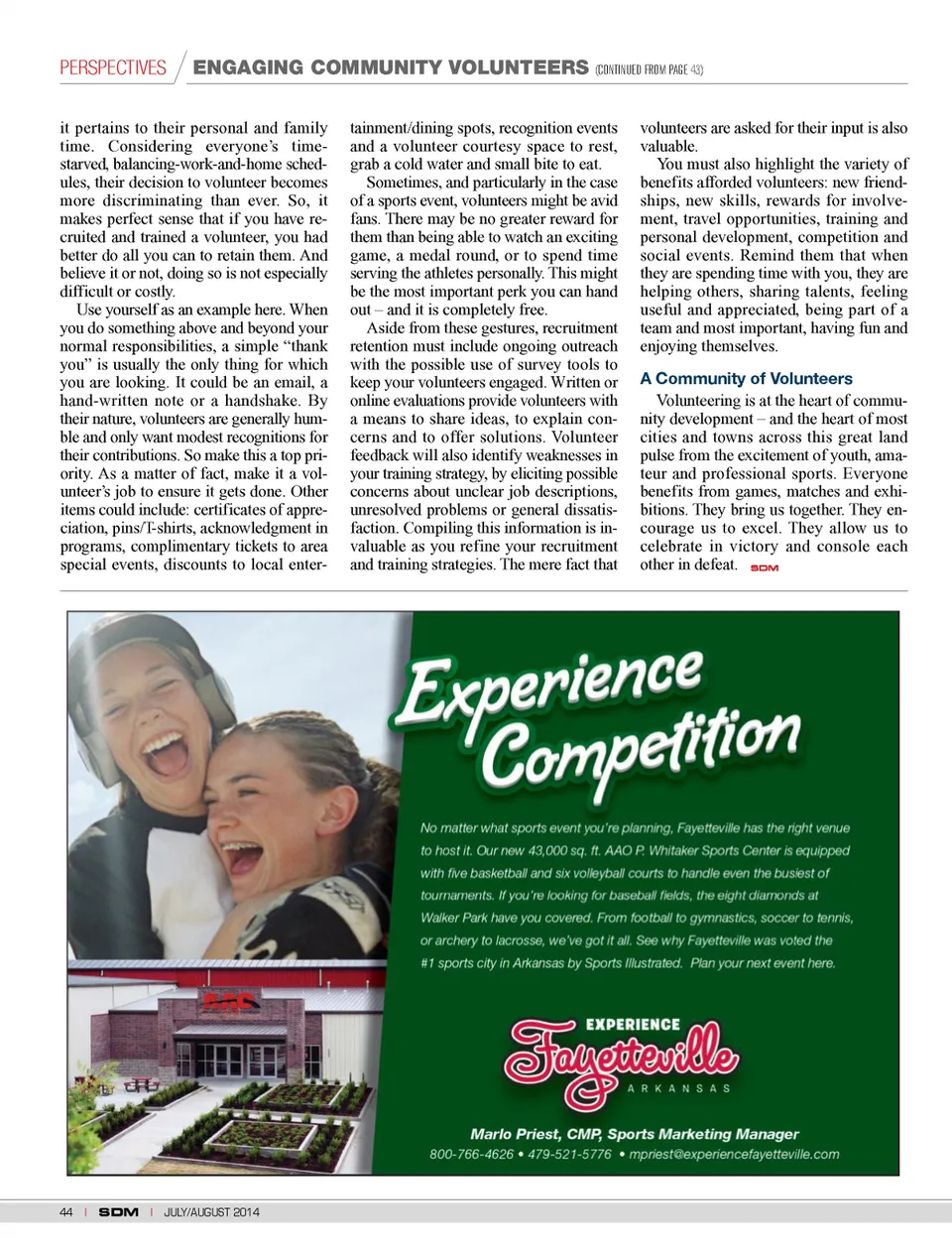 PERSPECTIVES / ENGAGING COMMUNITY VOLUNTEERS (CONTINUED FROM PAGE 43)

it pertains to their personal and family time. Considering everyone's time-starved, balancing-work-and-home schedules, their decision to volunteer becomes more discriminating than ever. So, it makes perfect sense that if you have recruited and trained a volunteer, you had better do all you can to retain them. And believe it or not, doing so is not especially difficult or costly.

Use yourself as an example here. When you do something above and beyond your normal responsibilities, a simple "thank you" is usually the only thing for which you are looking. It could be an email, a hand-written note or a handshake. By their nature, volunteers are generally humble and only want modest recognitions for their contributions. So make this a top priority. As a matter of fact, make it a volunteer's job to ensure it gets done. Other items could include: certificates of appreciation, pins/T-shirts, acknowledgment in programs, complimentary tickets to area special events, discounts to local entertainment/dining spots, recognition events and a volunteer courtesy space to rest, grab a cold water and small bite to eat.

Sometimes, and particularly in the case of a sports event, volunteers might be avid fans. There may be no greater reward for them than being able to watch an exciting game, a medal round, or to spend time serving the athletes personally. This might be the most important perk you can hand out – and it is completely free.

Aside from these gestures, recruitment retention must include ongoing outreach with the possible use of survey tools to keep your volunteers engaged. Written or online evaluations provide volunteers with a means to share ideas, to explain concerns and to offer solutions. Volunteer feedback will also identify weaknesses in your training strategy, by eliciting possible concerns about unclear job descriptions, unresolved problems or general dissatisfaction. Compiling this information is invaluable as you refine your recruitment and training strategies. The mere fact that volunteers are asked for their input is also valuable.

You must also highlight the variety of benefits afforded volunteers: new friendships, new skills, rewards for involvement, travel opportunities, training and personal development, competition and social events. Remind them that when they are spending time with you, they are helping others, sharing talents, feeling useful and appreciated, being part of a team and most important, having fun and enjoying themselves.

A Community of Volunteers

Volunteering is at the heart of community development – and the heart of most cities and towns across this great land pulse from the excitement of youth, amateur and professional sports. Everyone benefits from games, matches and exhibitions. They bring us together. They encourage us to excel. They allow us to celebrate in victory and console each other in defeat. SDM

Experience Competition

No matter what sports event you're planning, Fayetteville has the right venue to host it. Our new 43,000 sq. ft. AAO P. Whitaker Sports Center is equipped with five basketball and six volleyball courts to handle even the busiest of tournaments. If you're looking for baseball fields, the eight diamonds at Walker Park have you covered. From football to gymnastics, soccer to tennis, or archery to lacrosse, we've got it all. See why Fayetteville was voted the #1 sports city in Arkansas by Sports Illustrated. Plan your next event here.

EXPERIENCE Fayetteville ARKANSAS

Marlo Priest, CMP, Sports Marketing Manager
800-766-4626 • 479-521-5776 • mpriest@experiencefayetteville.com

44 | SDM | JULY/AUGUST 2014